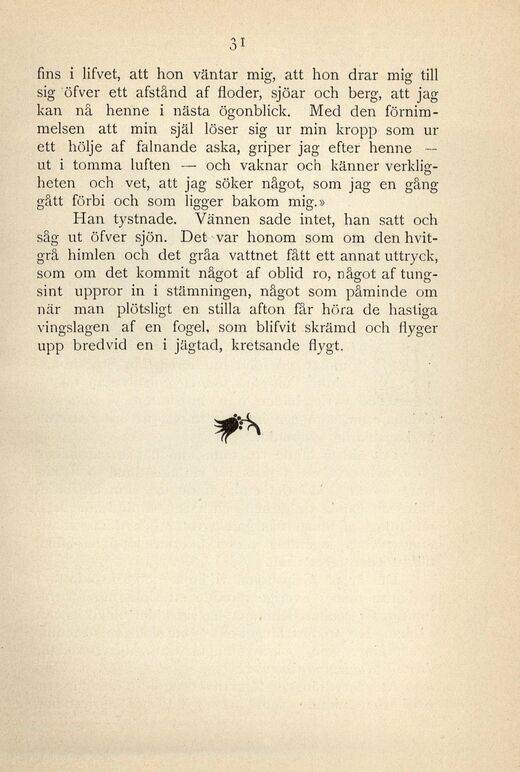 31

fins i lifvet, att hon väntar mig, att hon drar mig till sig öfver ett afstånd af floder, sjöar och berg, att jag kan nå henne i nästa ögonblick. Med den förnimmelsen att min själ löser sig ur min kropp som ur ett hölje af falnande aska, griper jag efter henne — ut i tomma luften — och vaknar och känner verkligheten och vet, att jag söker något, som jag en gång gått förbi och som ligger bakom mig.»

Han tystnade. Vännen sade intet, han satt och såg ut öfver sjön. Det var honom som om den hvitgrå himlen och det gråa vattnet fått ett annat uttryck, som om det kommit något af oblid ro, något af tungsint uppror in i stämningen, något som påminde om när man plötsligt en stilla afton får höra de hastiga vingslagen af en fogel, som blifvit skrämd och flyger upp bredvid en i jägtad, kretsande flygt.